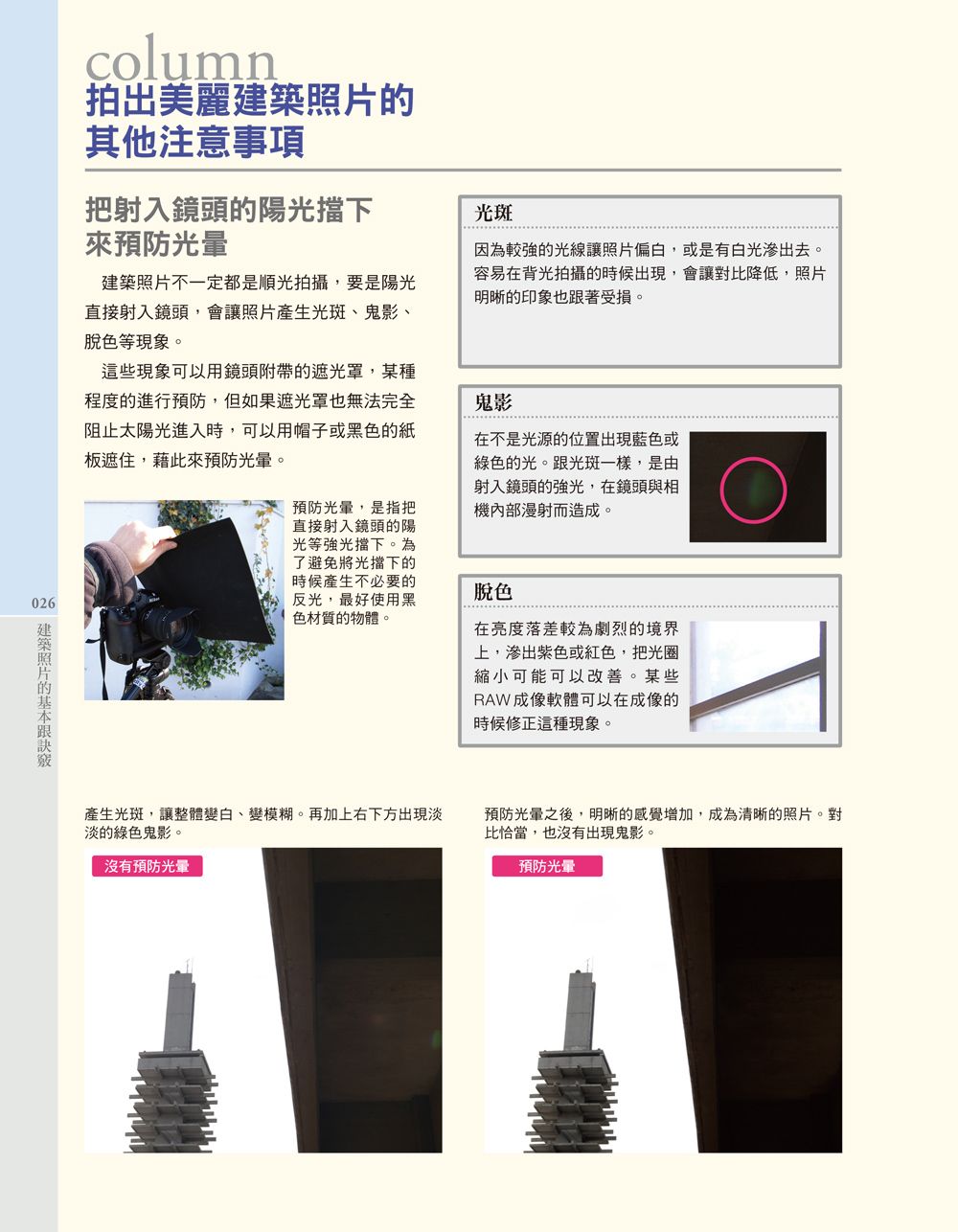 column
拍出美麗建築照片的其他注意事項

把射入鏡頭的陽光擋下來預防光暈

建築照片不一定都是順光拍攝，要是陽光直接射入鏡頭，會讓照片產生光斑、鬼影、脫色等現象。

這些現象可以用鏡頭附帶的遮光罩，某種程度的進行預防，但如果遮光罩也無法完全阻止太陽光進入時，可以用帽子或黑色的紙板遮住，藉此來預防光暈。

預防光暈，是指把直接射入鏡頭的陽光等強光擋下。為了避免將光擋下的時候產生不必要的反光，最好使用黑色材質的物體。

光斑
因為較強的光線讓照片偏白，或是有白光滲出去。容易在背光拍攝的時候出現，會讓對比降低，照片明晰的印象也跟著受損。

鬼影
在不是光源的位置出現藍色或綠色的光。跟光斑一樣，是由射入鏡頭的強光，在鏡頭與相機內部漫射而造成。

脫色
在亮度落差較為劇烈的境界上，滲出紫色或紅色，把光圈縮小可能可以改善。某些RAW成像軟體可以在成像的時候修正這種現象。

026
建築照片的基本跟訣竅

產生光斑，讓整體變白、變模糊。再加上右下方出現淡淡的綠色鬼影。

沒有預防光暈

預防光暈之後，明晰的感覺增加，成為清晰的照片。對比恰當，也沒有出現鬼影。

預防光暈